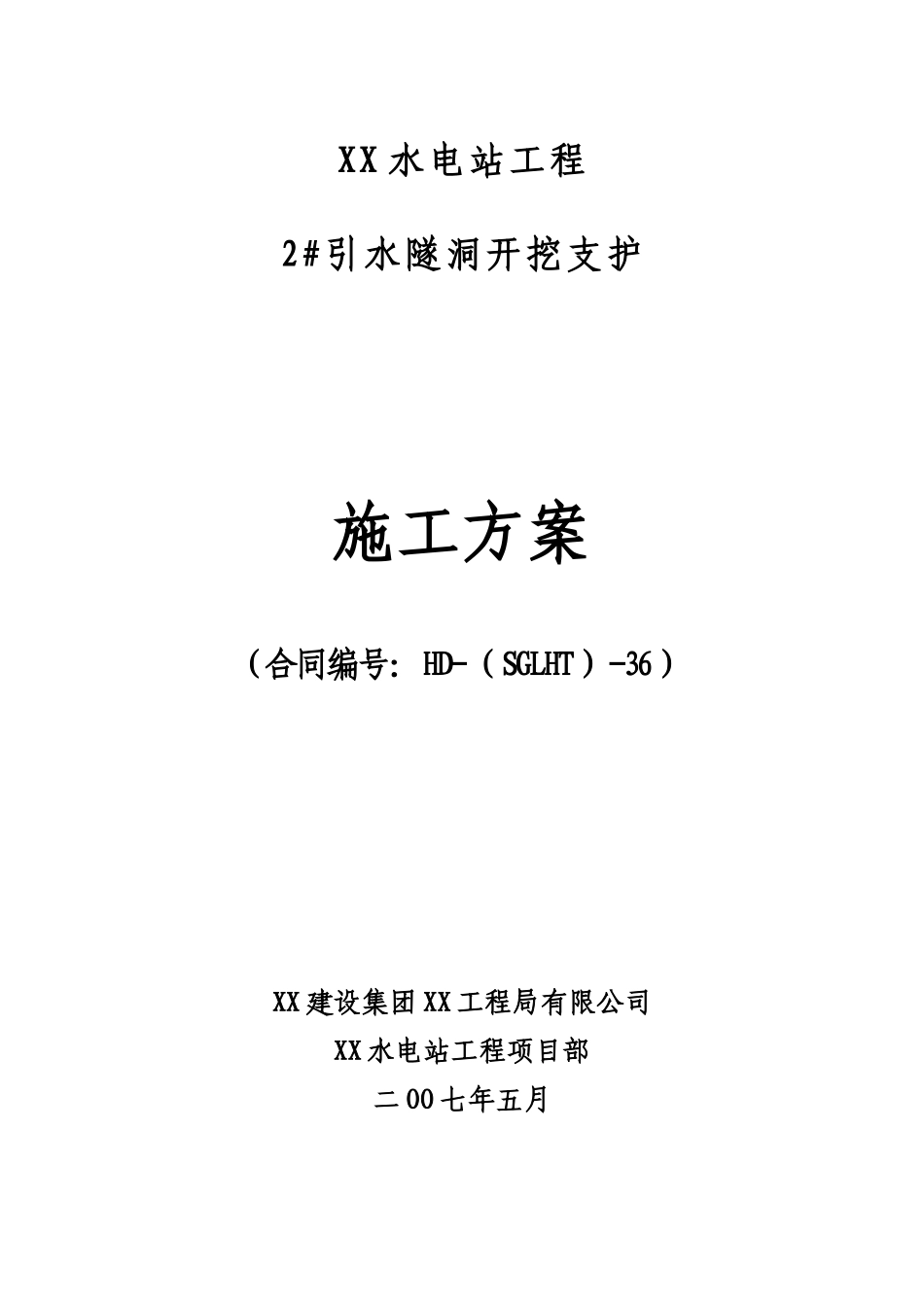 XX水电站工程

2#引水隧洞开挖支护

施工方案

（合同编号：HD-（SGLHT）-36）

XX建设集团XX工程局有限公司

XX水电站工程项目部

二00七年五月